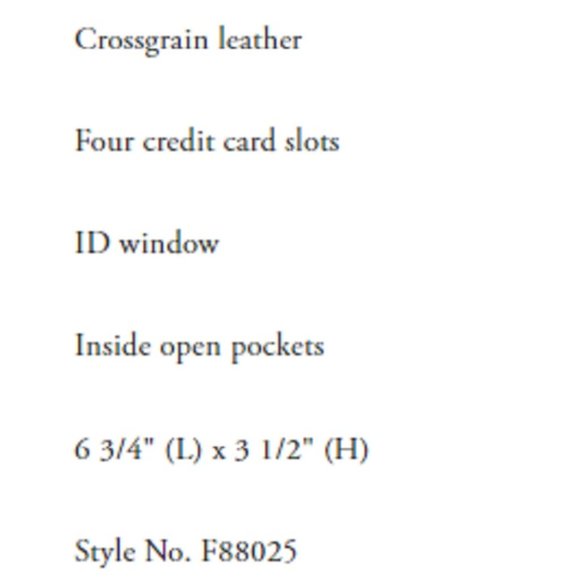 Crossgrain leather

Four credit card slots

ID window

Inside open pockets

6 3/4" (L) x 3 1/2" (H)

Style No. F88025